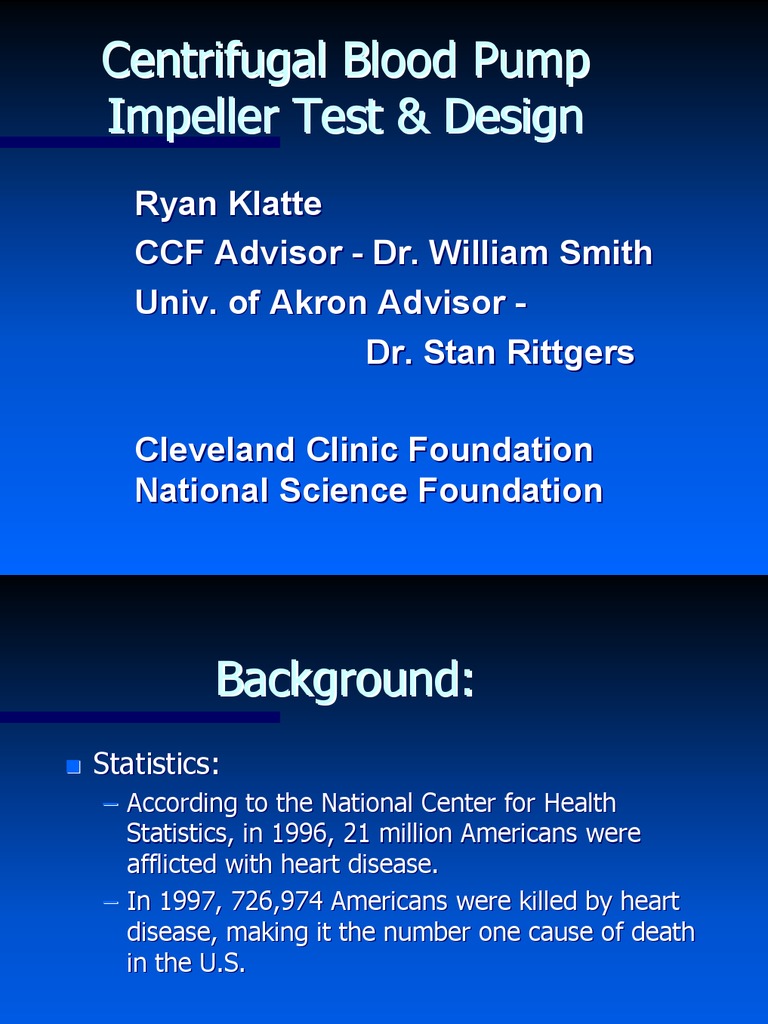 Centrifugal Blood Pump Impeller Test & Design

Ryan Klatte
CCF Advisor - Dr. William Smith
Univ. of Akron Advisor -
Dr. Stan Rittgers

Cleveland Clinic Foundation
National Science Foundation

Background:

Statistics:
– According to the National Center for Health Statistics, in 1996, 21 million Americans were afflicted with heart disease.
– In 1997, 726,974 Americans were killed by heart disease, making it the number one cause of death in the U.S.